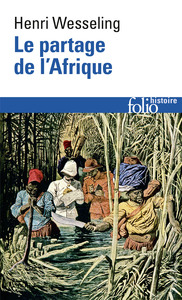 Henri Wesseling
Le partage de l'Afrique

folio histoire